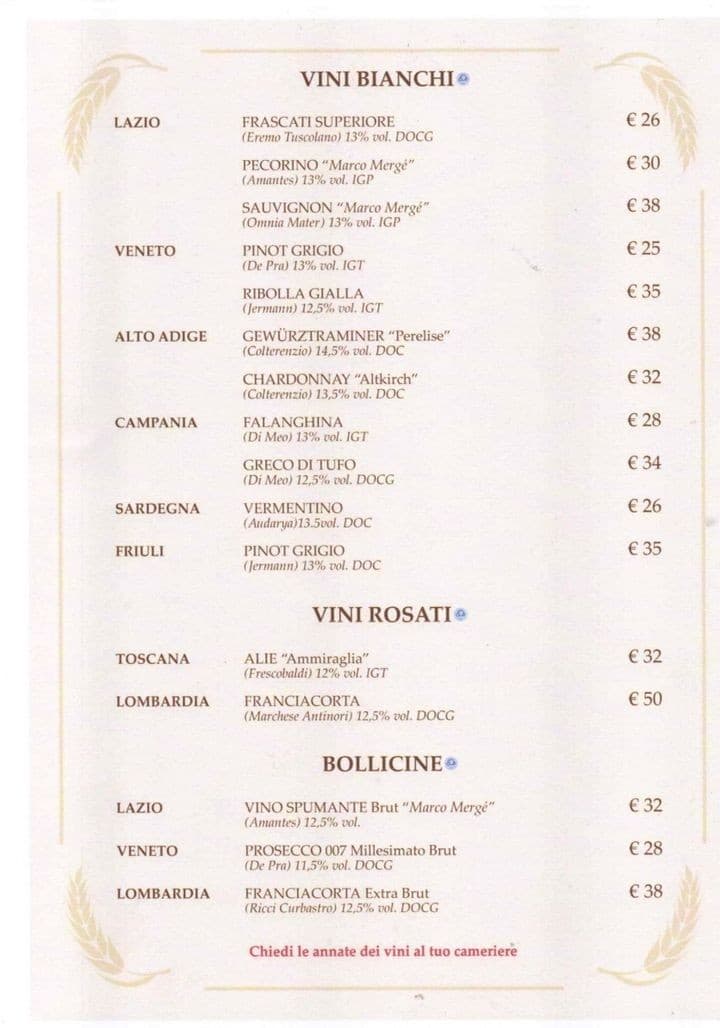 VINI BIANCHI

LAZIO

FRASCATI SUPERIORE
(Eremo Tuscolano) 13% vol. DOCG
€ 26

PECORINO "Marco Mergé"
(Amantes) 13% vol. IGP
€ 30

SAUVIGNON "Marco Mergé"
(Omnia Mater) 13% vol. IGP
€ 38

VENETO

PINOT GRIGIO
(De Pra) 13% vol. IGT
€ 25

RIBOLLA GIALLA
(Jermann) 12,5% vol. IGT
€ 35

ALTO ADIGE

GEWÜRZTRAMINER "Perelise"
(Colterenzio) 14,5% vol. DOC
€ 38

CHARDONNAY "Altkirch"
(Colterenzio) 13,5% vol. DOC
€ 32

CAMPANIA

FALANGHINA
(Di Meo) 13% vol. IGT
€ 28

GRECO DI TUFO
(Di Meo) 12,5% vol. DOCG
€ 34

SARDEGNA

VERMENTINO
(Audarya)13.5vol. DOC
€ 26

FRIULI

PINOT GRIGIO
(Jermann) 13% vol. DOC
€ 35

VINI ROSATI

TOSCANA

ALIE "Ammiraglia"
(Frescobaldi) 12% vol. IGT
€ 32

LOMBARDIA

FRANCIACORTA
(Marchese Antinori) 12,5% vol. DOCG
€ 50

BOLLICINE

LAZIO

VINO SPUMANTE Brut "Marco Mergé"
(Amantes) 12,5% vol.
€ 32

VENETO

PROSECCO 007 Millesimato Brut
(De Pra) 11,5% vol. DOCG
€ 28

LOMBARDIA

FRANCIACORTA Extra Brut
(Ricci Curbastro) 12,5% vol. DOCG
€ 38

Chiedi le annate dei vini al tuo cameriere